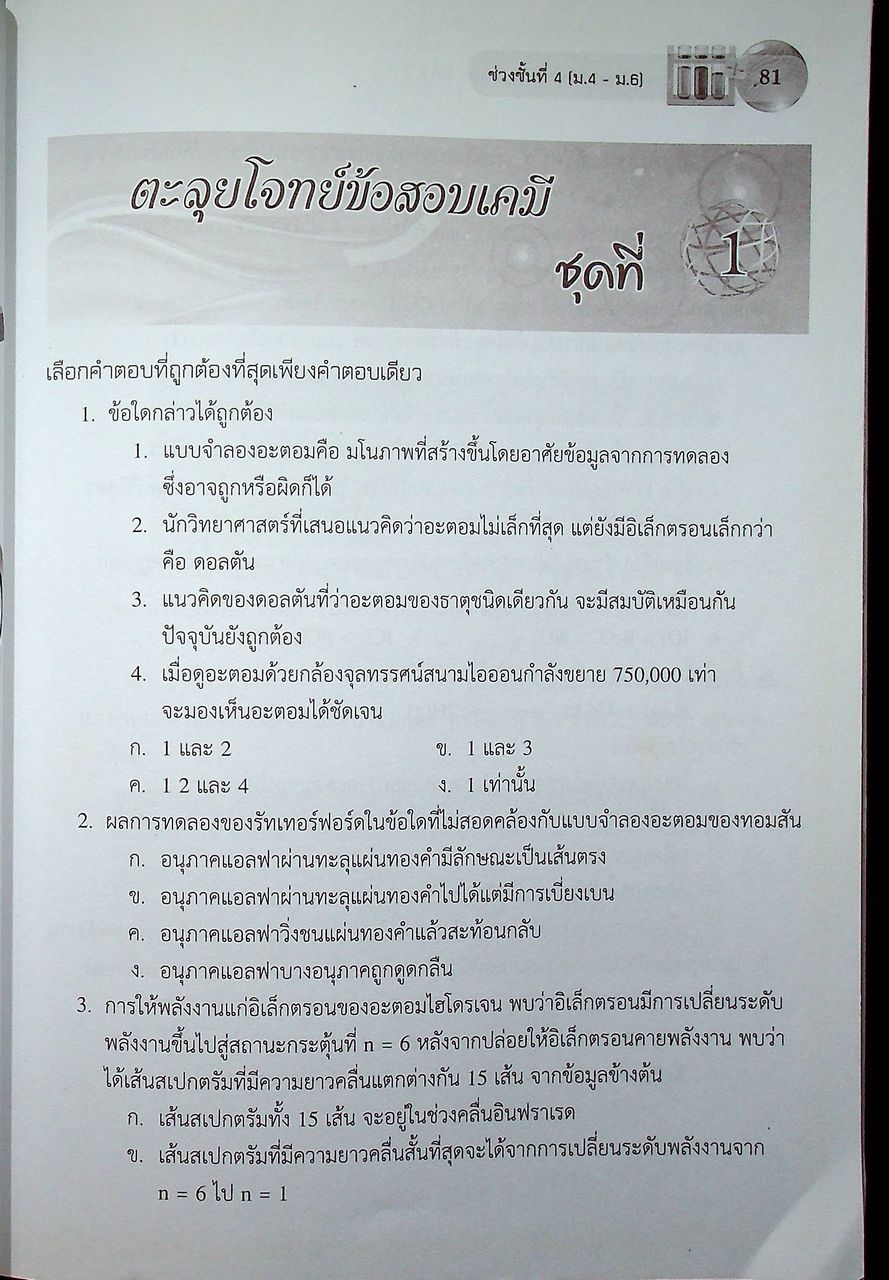 ช่วงชั้นที่ 4 (ม.4 - ม.6) 81

ตะลุยโจทย์ข้อสอบเคมี ชุดที่ 1

เลือกคำตอบที่ถูกต้องที่สุดเพียงคำตอบเดียว

1. ข้อใดกล่าวได้ถูกต้อง
1. แบบจำลองอะตอมคือ มโนภาพที่สร้างขึ้นโดยอาศัยข้อมูลจากการทดลอง ซึ่งอาจถูกหรือผิดก็ได้
2. นักวิทยาศาสตร์ที่เสนอแนวคิดว่าอะตอมไม่เล็กที่สุด แต่ยังมีอิเล็กตรอนเล็กกว่า คือ ดอลตัน
3. แนวคิดของดอลตันที่ว่าอะตอมของธาตุชนิดเดียวกัน จะมีสมบัติเหมือนกัน ปัจจุบันยังถูกต้อง
4. เมื่อดูอะตอมด้วยกล้องจุลทรรศน์สนามไอออนกำลังขยาย 750,000 เท่า จะมองเห็นอะตอมได้ชัดเจน
ก. 1 และ 2
ข. 1 และ 3
ค. 1 2 และ 4
ง. 1 เท่านั้น

2. ผลการทดลองของรัทเทอร์ฟอร์ดในข้อใดที่ไม่สอดคล้องกับแบบจำลองอะตอมของทอมสัน
ก. อนุภาคแอลฟาผ่านทะลุแผ่นทองคำมีลักษณะเป็นเส้นตรง
ข. อนุภาคแอลฟาผ่านทะลุแผ่นทองคำไปได้แต่มีการเบี่ยงเบน
ค. อนุภาคแอลฟาวิ่งชนแผ่นทองคำแล้วสะท้อนกลับ
ง. อนุภาคแอลฟาบางอนุภาคถูกดูดกลืน

3. การให้พลังงานแก่อิเล็กตรอนของอะตอมไฮโดรเจน พบว่าอิเล็กตรอนมีการเปลี่ยนระดับพลังงานขึ้นไปสู่สถานะกระตุ้นที่ n = 6 หลังจากปล่อยให้อิเล็กตรอนคายพลังงาน พบว่าได้เส้นสเปกตรัมที่มีความยาวคลื่นแตกต่างกัน 15 เส้น จากข้อมูลข้างต้น
ก. เส้นสเปกตรัมทั้ง 15 เส้น จะอยู่ในช่วงคลื่นอินฟราเรด
ข. เส้นสเปกตรัมที่มีความยาวคลื่นสั้นที่สุดจะได้จากการเปลี่ยนระดับพลังงานจาก n = 6 ไป n = 1